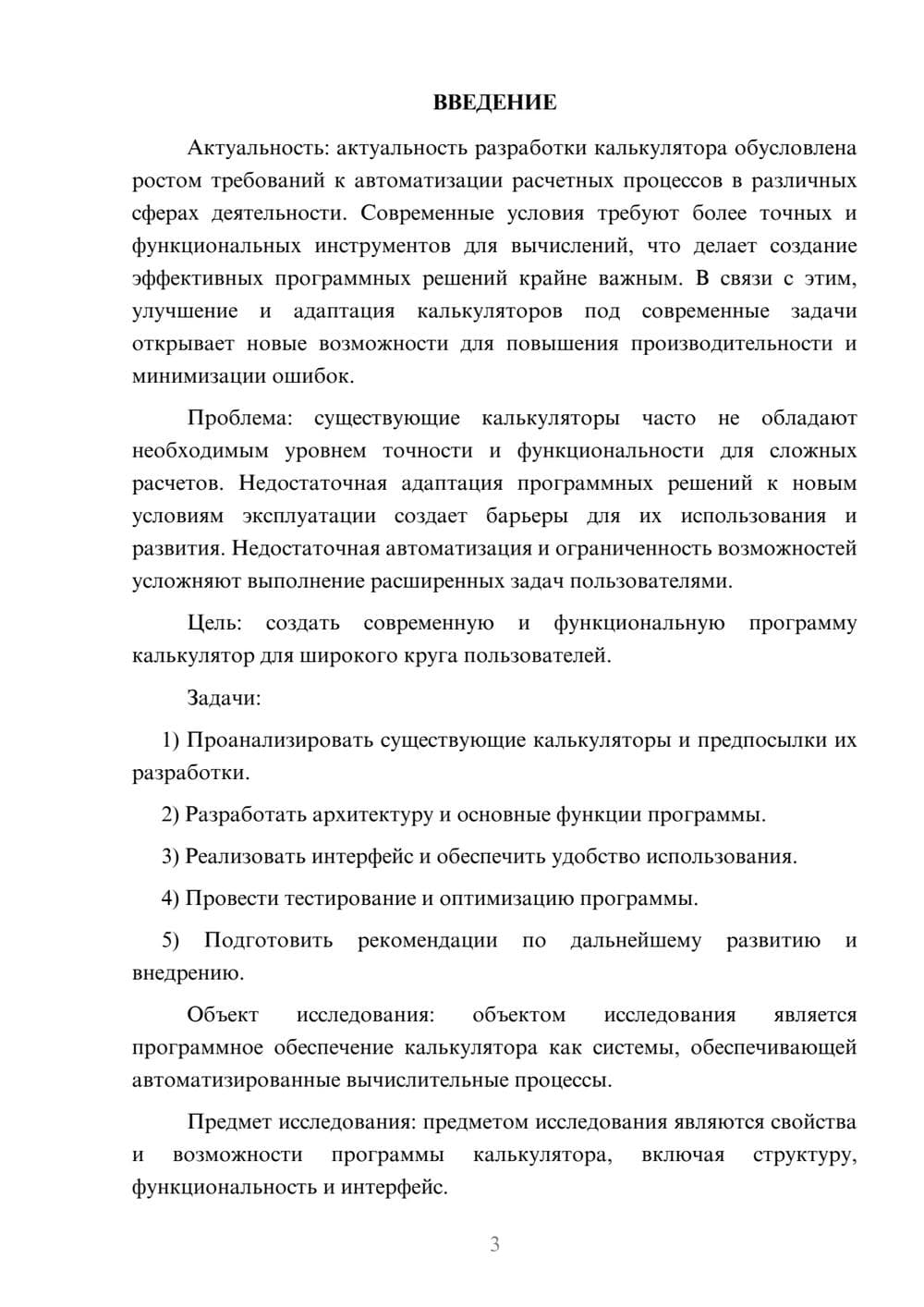 ВВЕДЕНИЕ

Актуальность: актуальность разработки калькулятора обусловлена ростом требований к автоматизации расчетных процессов в различных сферах деятельности. Современные условия требуют более точных и функциональных инструментов для вычислений, что делает создание эффективных программных решений крайне важным. В связи с этим, улучшение и адаптация калькуляторов под современные задачи открывает новые возможности для повышения производительности и минимизации ошибок.

Проблема: существующие калькуляторы часто не обладают необходимым уровнем точности и функциональности для сложных расчетов. Недостаточная адаптация программных решений к новым условиям эксплуатации создает барьеры для их использования и развития. Недостаточная автоматизация и ограниченность возможностей усложняют выполнение расширенных задач пользователями.

Цель: создать современную и функциональную программу калькулятор для широкого круга пользователей.

Задачи:

1) Проанализировать существующие калькуляторы и предпосылки их разработки.

2) Разработать архитектуру и основные функции программы.

3) Реализовать интерфейс и обеспечить удобство использования.

4) Провести тестирование и оптимизацию программы.

5) Подготовить рекомендации по дальнейшему развитию и внедрению.

Объект исследования: объектом исследования является программное обеспечение калькулятора как системы, обеспечивающей автоматизированные вычислительные процессы.

Предмет исследования: предметом исследования являются свойства и возможности программы калькулятора, включая структуру, функциональность и интерфейс.

3